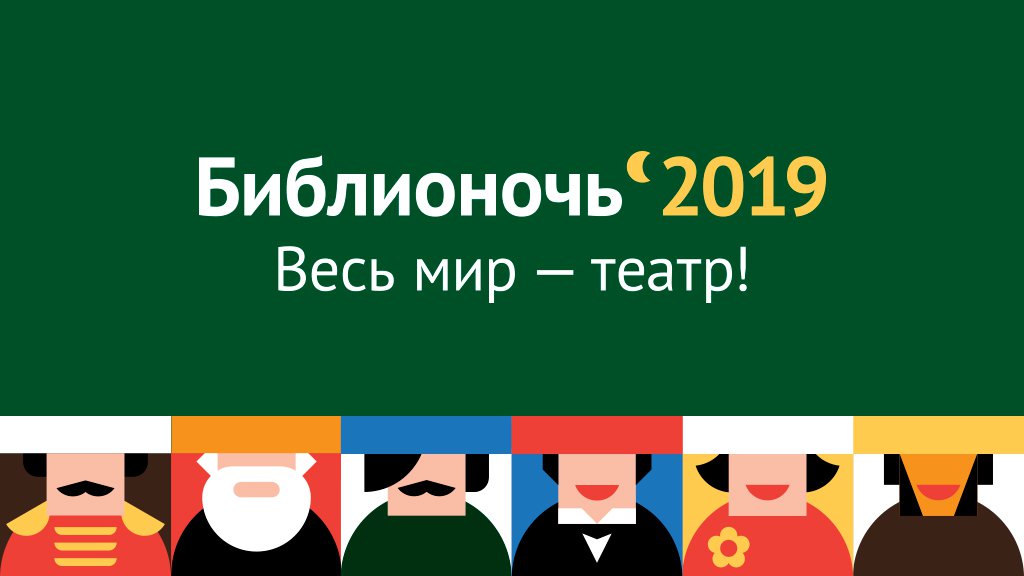 Библионочь‘2019
Весь мир — театр!